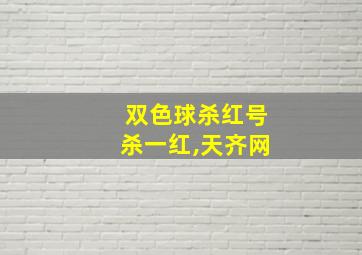 双色球杀红号
杀一红,天齐网